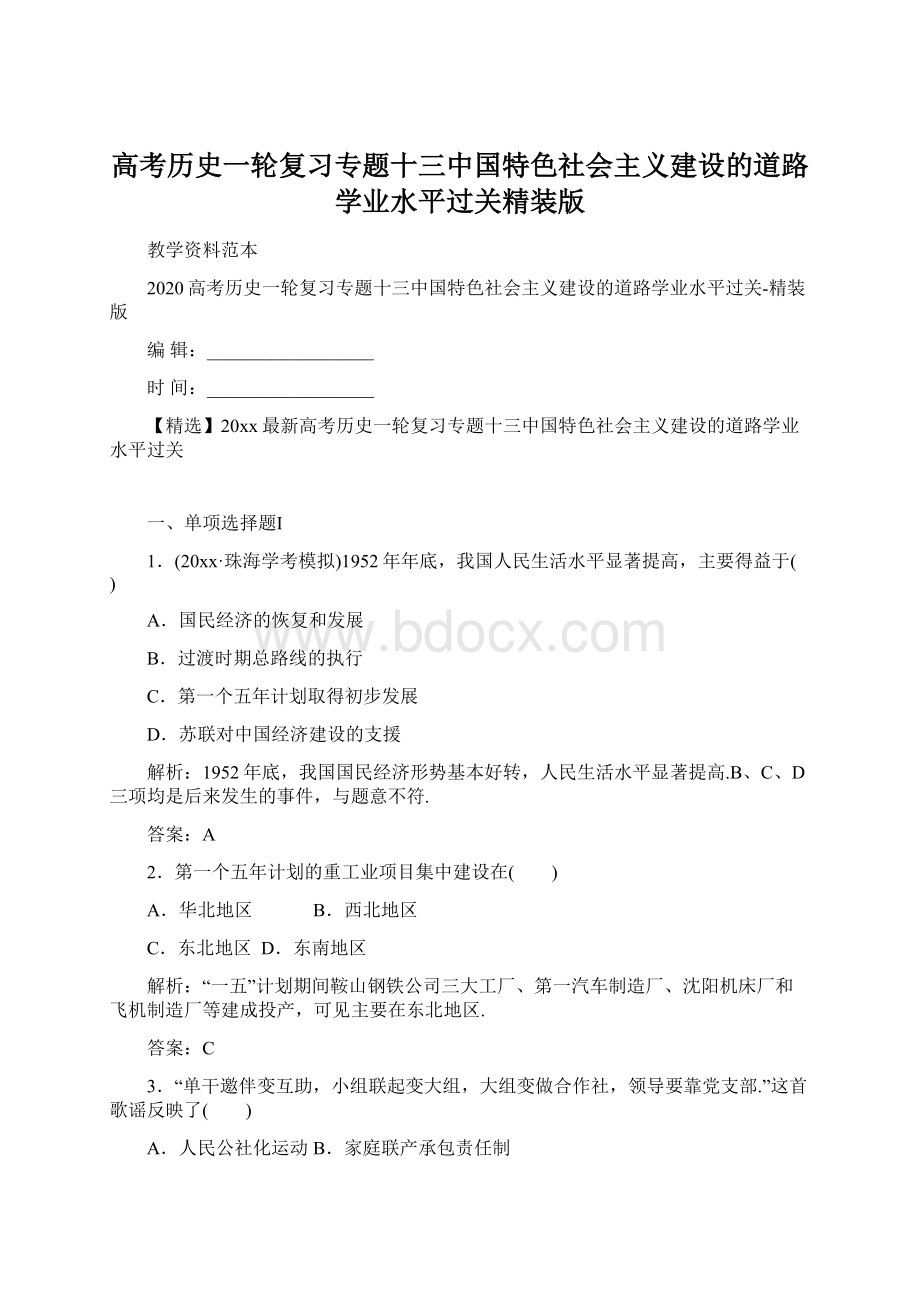 高考历史一轮复习专题十三中国特色社会主义建设的道路学业水平过关精装版

教学资料范本

2020高考历史一轮复习专题十三中国特色社会主义建设的道路学业水平过关-精装版

编 辑：__________________

时 间：__________________

【精选】20xx最新高考历史一轮复习专题十三中国特色社会主义建设的道路学业水平过关

一、单项选择题I

1．(20xx·珠海学考模拟)1952年年底，我国人民生活水平显著提高，主要得益于(　　)

A．国民经济的恢复和发展

B．过渡时期总路线的执行

C．第一个五年计划取得初步发展

D．苏联对中国经济建设的支援

解析：1952年底，我国国民经济形势基本好转，人民生活水平显著提高.B、C、D三项均是后来发生的事件，与题意不符.

答案：A

2．第一个五年计划的重工业项目集中建设在(　　)

A．华北地区　　B．西北地区

C．东北地区　D．东南地区

解析：“一五”计划期间鞍山钢铁公司三大工厂、第一汽车制造厂、沈阳机床厂和飞机制造厂等建成投产，可见主要在东北地区.

答案：C

3．“单干邀伴变互助，小组联起变大组，大组变做合作社，领导要靠党支部.”这首歌谣反映了(　　)

A．人民公社化运动 B．家庭联产承包责任制

www.bdocx.com